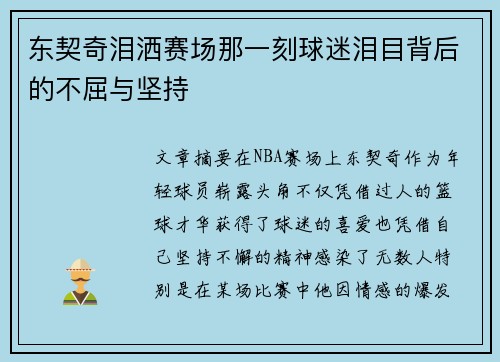 东契奇泪洒赛场那一刻球迷泪目背后的不屈与坚持

文章摘要在NBA赛场上东契奇作为年轻球员崭露头角不仅凭借过人的篮球才华获得了球迷的喜爱也凭借自己坚持不懈的精神感染了无数人特别是在某场比赛中他因情感的爆发